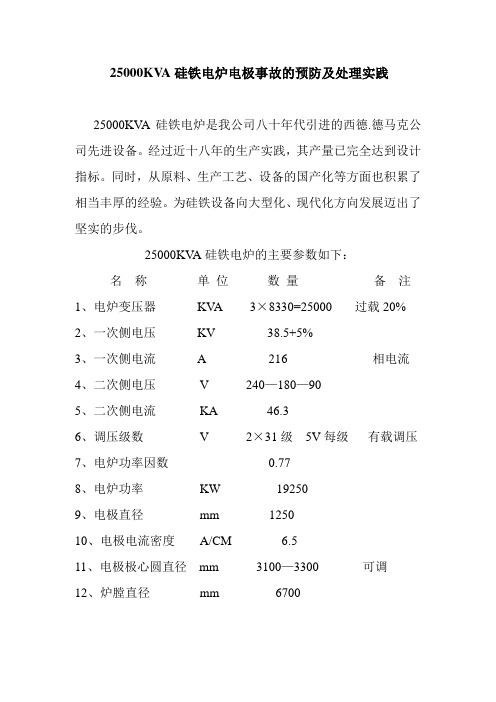 25000KVA 硅铁电炉电极事故的预防及处理实践

25000KVA 硅铁电炉是我公司八十年代引进的西德.德马克公司先进设备。经过近十八年的生产实践，其产量已完全达到设计指标。同时，从原料、生产工艺、设备的国产化等方面也积累了相当丰厚的经验。为硅铁设备向大型化、现代化方向发展迈出了坚实的步伐。

25000KVA 硅铁电炉的主要参数如下：

| 名 称 | 单 位 | 数 量 | 备 注 |
|---|---|---|---|
| 1、电炉变压器 | KVA | 3×8330=25000 | 过载 20% |
| 2、一次侧电压 | KV | 38.5+5% | |
| 3、一次侧电流 | A | 216 | 相电流 |
| 4、二次侧电压 | V | 240—180—90 | |
| 5、二次侧电流 | KA | 46.3 | |
| 6、调压级数 | V | 2×31 级 5V 每级 | 有载调压 |
| 7、电炉功率因数 | | 0.77 | |
| 8、电炉功率 | KW | 19250 | |
| 9、电极直径 | mm | 1250 | |
| 10、电极电流密度 | A/CM | 6.5 | |
| 11、电极极心圆直径 | mm | 3100—3300 | 可调 |
| 12、炉膛直径 | mm | 6700 | |